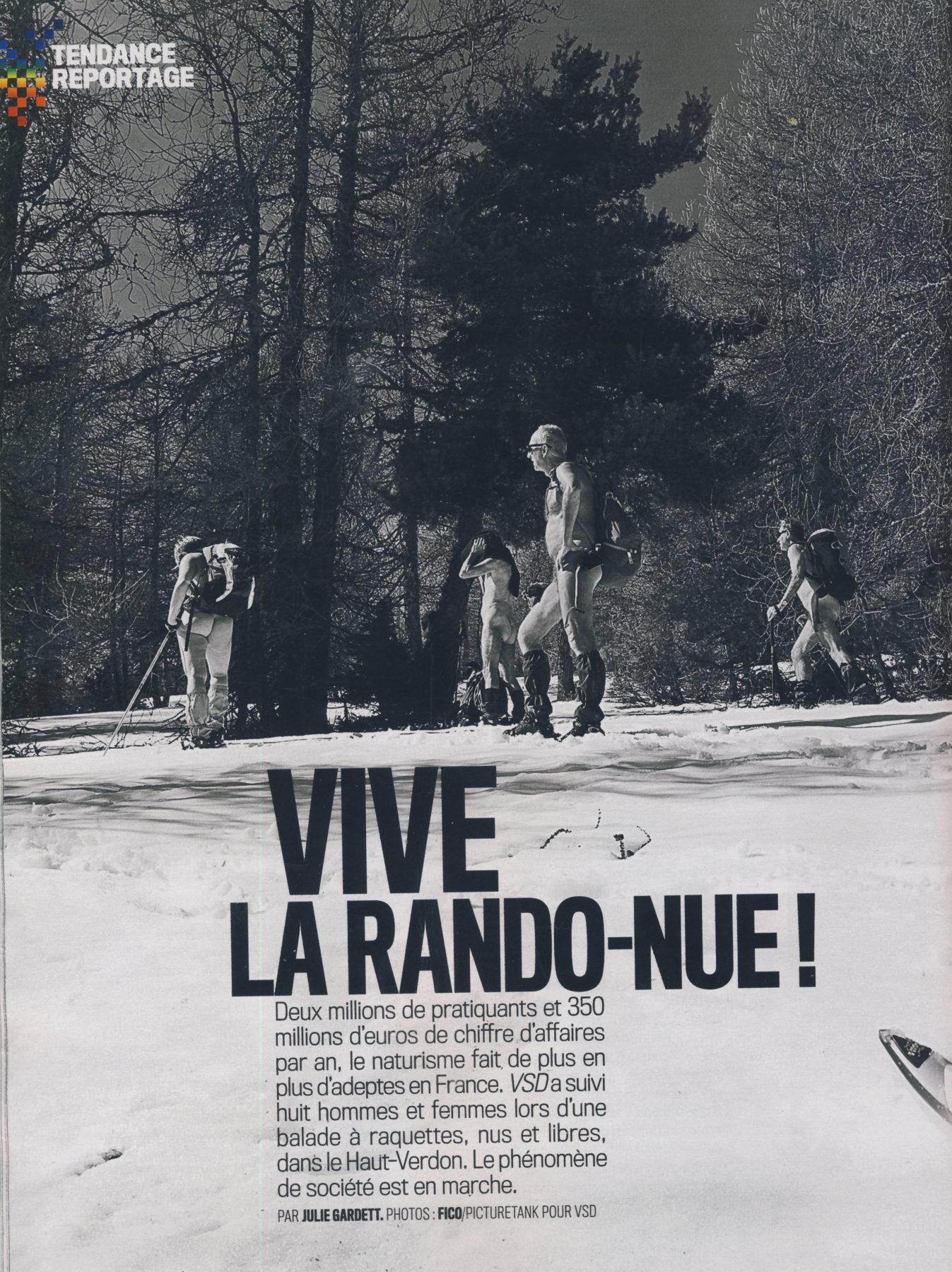 TENDANCE
REPORTAGE

VIVE
LA RANDO-NUE !

Deux millions de pratiquants et 350 millions d'euros de chiffre d'affaires par an, le naturisme fait de plus en plus d'adeptes en France. VSD a suivi huit hommes et femmes lors d'une balade à raquettes, nus et libres, dans le Haut-Verdon. Le phénomène de société est en marche.

PAR JULIE GARDETT. PHOTOS : FICO/PICTURETANK POUR VSD